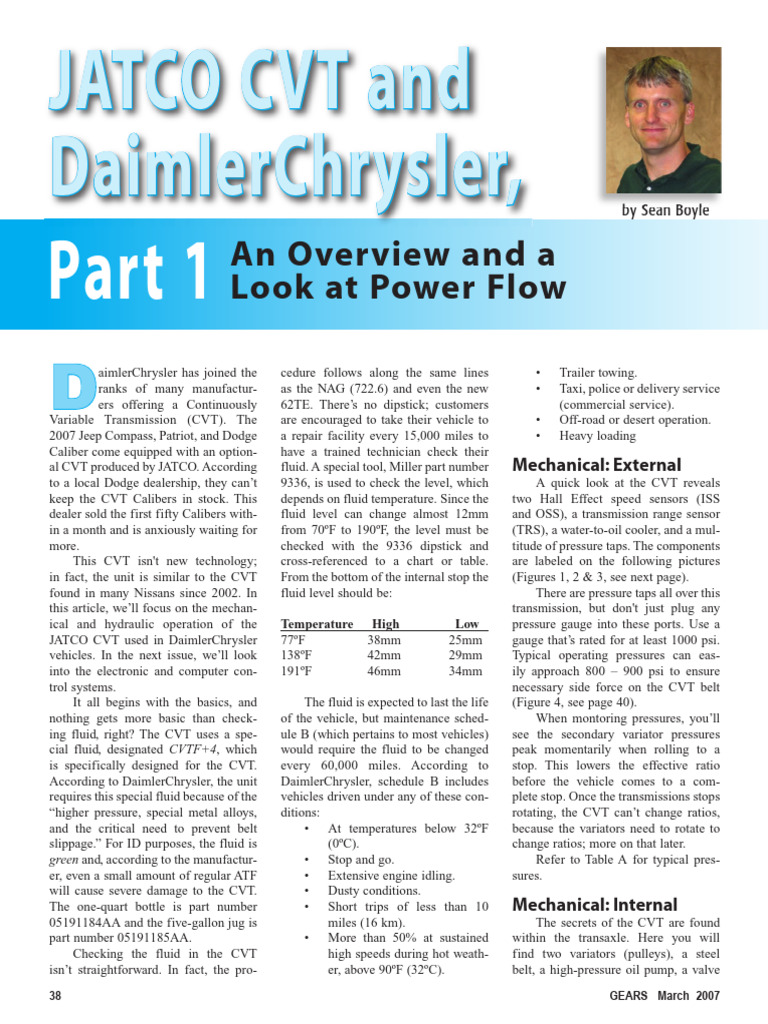 JATCO CVT and DaimlerChrysler,

by Sean Boyle

Part 1 An Overview and a Look at Power Flow

DaimlerChrysler has joined the ranks of many manufacturers offering a Continuously Variable Transmission (CVT). The 2007 Jeep Compass, Patriot, and Dodge Caliber come equipped with an optional CVT produced by JATCO. According to a local Dodge dealership, they can't keep the CVT Calibers in stock. This dealer sold the first fifty Calibers within a month and is anxiously waiting for more.

This CVT isn't new technology; in fact, the unit is similar to the CVT found in many Nissans since 2002. In this article, we'll focus on the mechanical and hydraulic operation of the JATCO CVT used in DaimlerChrysler vehicles. In the next issue, we'll look into the electronic and computer control systems.

It all begins with the basics, and nothing gets more basic than checking fluid, right? The CVT uses a special fluid, designated CVTF+4, which is specifically designed for the CVT. According to DaimlerChrysler, the unit requires this special fluid because of the "higher pressure, special metal alloys, and the critical need to prevent belt slippage." For ID purposes, the fluid is green and, according to the manufacturer, even a small amount of regular ATF will cause severe damage to the CVT. The one-quart bottle is part number 05191184AA and the five-gallon jug is part number 05191185AA.

Checking the fluid in the CVT isn't straightforward. In fact, the procedure follows along the same lines as the NAG (722.6) and even the new 62TE. There's no dipstick; customers are encouraged to take their vehicle to a repair facility every 15,000 miles to have a trained technician check their fluid. A special tool, Miller part number 9336, is used to check the level, which depends on fluid temperature. Since the fluid level can change almost 12mm from 70ºF to 190ºF, the level must be checked with the 9336 dipstick and cross-referenced to a chart or table. From the bottom of the internal stop the fluid level should be:

| Temperature | High | Low |
|---|---|---|
| 77ºF | 38mm | 25mm |
| 138ºF | 42mm | 29mm |
| 191ºF | 46mm | 34mm |

The fluid is expected to last the life of the vehicle, but maintenance schedule B (which pertains to most vehicles) would require the fluid to be changed every 60,000 miles. According to DaimlerChrysler, schedule B includes vehicles driven under any of these conditions:
• At temperatures below 32ºF (0ºC).
• Stop and go.
• Extensive engine idling.
• Dusty conditions.
• Short trips of less than 10 miles (16 km).
• More than 50% at sustained high speeds during hot weather, above 90ºF (32ºC).
• Trailer towing.
• Taxi, police or delivery service (commercial service).
• Off-road or desert operation.
• Heavy loading

Mechanical: External

A quick look at the CVT reveals two Hall Effect speed sensors (ISS and OSS), a transmission range sensor (TRS), a water-to-oil cooler, and a multitude of pressure taps. The components are labeled on the following pictures (Figures 1, 2 & 3, see next page).

There are pressure taps all over this transmission, but don't just plug any pressure gauge into these ports. Use a gauge that's rated for at least 1000 psi. Typical operating pressures can easily approach 800 – 900 psi to ensure necessary side force on the CVT belt (Figure 4, see page 40).

When montoring pressures, you'll see the secondary variator pressures peak momentarily when rolling to a stop. This lowers the effective ratio before the vehicle comes to a complete stop. Once the transmissions stops rotating, the CVT can't change ratios, because the variators need to rotate to change ratios; more on that later.

Refer to Table A for typical pressures.

Mechanical: Internal

The secrets of the CVT are found within the transaxle. Here you will find two variators (pulleys), a steel belt, a high-pressure oil pump, a valve

38

GEARS March 2007